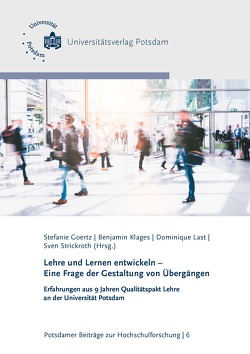 Universität Potsdam

Universitätsverlag Potsdam

Stefanie Goertz | Benjamin Klages | Dominique Last | Sven Strickroth (Hrsg.)

Lehre und Lernen entwickeln – Eine Frage der Gestaltung von Übergängen

Erfahrungen aus 9 Jahren Qualitätspakt Lehre an der Universität Potsdam

Potsdamer Beiträge zur Hochschulforschung | 6